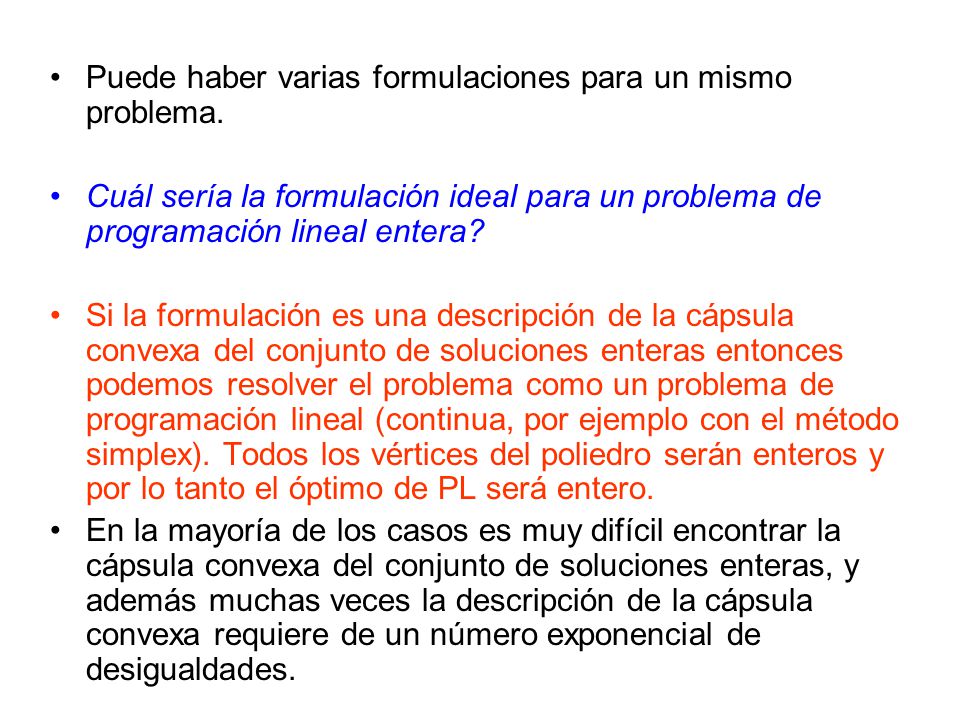 • Puede haber varias formulaciones para un mismo problema.

• Cuál sería la formulación ideal para un problema de programación lineal entera?

• Si la formulación es una descripción de la cápsula convexa del conjunto de soluciones enteras entonces podemos resolver el problema como un problema de programación lineal (continua, por ejemplo con el método simplex). Todos los vértices del poliedro serán enteros y por lo tanto el óptimo de PL será entero.

• En la mayoría de los casos es muy difícil encontrar la cápsula convexa del conjunto de soluciones enteras, y además muchas veces la descripción de la cápsula convexa requiere de un número exponencial de desigualdades.